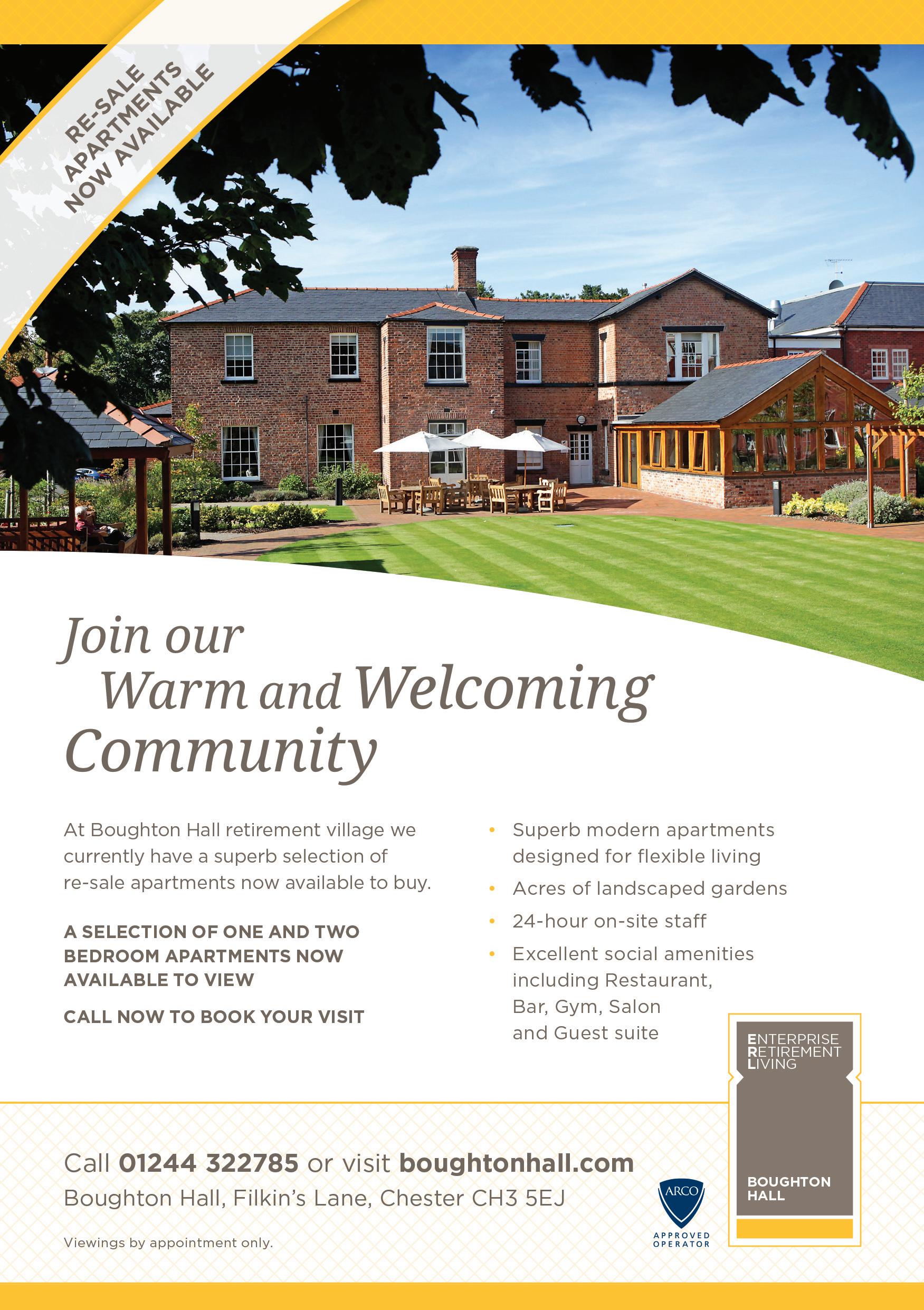 RE-SALE
APARTMENTS
NOW AVAILABLE

Join our
Warm and Welcoming
Community

At Boughton Hall retirement village we currently have a superb selection of re-sale apartments now available to buy.

A SELECTION OF ONE AND TWO BEDROOM APARTMENTS NOW AVAILABLE TO VIEW

CALL NOW TO BOOK YOUR VISIT

• Superb modern apartments designed for flexible living
• Acres of landscaped gardens
• 24-hour on-site staff
• Excellent social amenities including Restaurant, Bar, Gym, Salon and Guest suite

ENTERPRISE
RETIREMENT
LIVING

BOUGHTON
HALL

Call 01244 322785 or visit boughtonhall.com
Boughton Hall, Filkin's Lane, Chester CH3 5EJ

Viewings by appointment only.

ARCO
APPROVED
OPERATOR